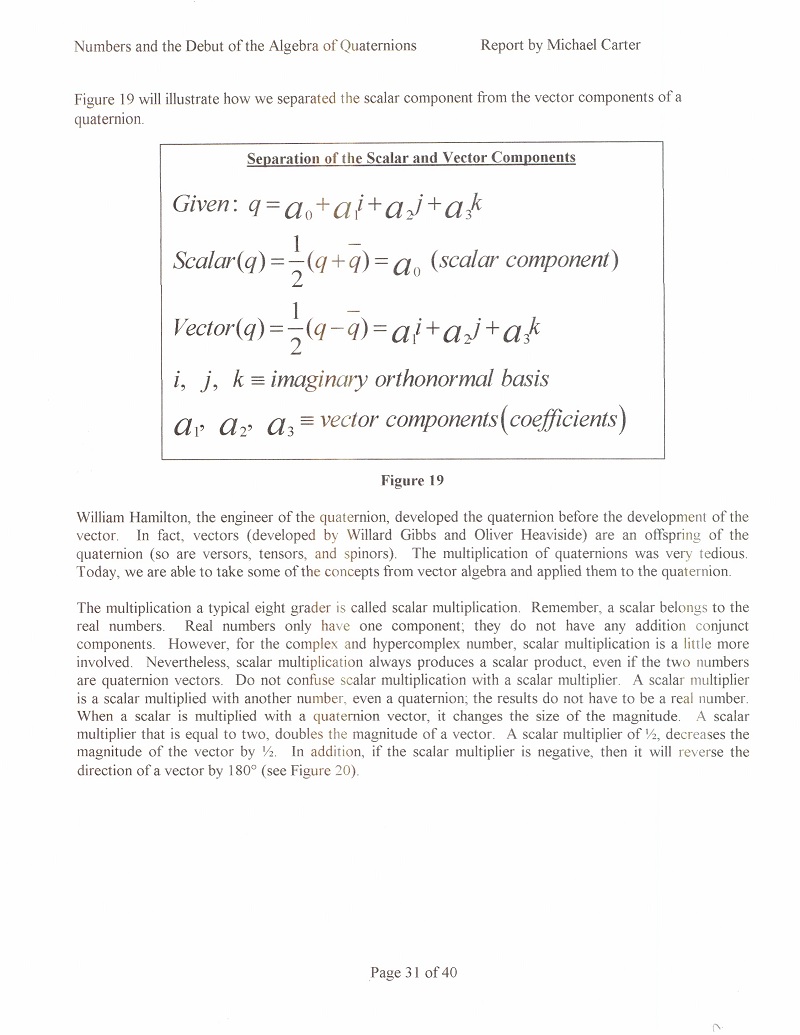 Numbers and the Debut of the Algebra of Quaternions Report by Michael Carter

Figure 19 will illustrate how we separated the scalar component from the vector components of a quaternion.

Separation of the Scalar and Vector Components

$Given: q = a_0 + a_1 i + a_2 j + a_3 k$

$Scalar(q) = \frac{1}{2}(q + \bar{q}) = a_0$ (scalar component)

$Vector(q) = \frac{1}{2}(q - \bar{q}) = a_1 i + a_2 j + a_3 k$

$i, j, k \equiv$ imaginary orthonormal basis

$a_1, a_2, a_3 \equiv$ vector components(coefficients)

Figure 19

William Hamilton, the engineer of the quaternion, developed the quaternion before the development of the vector. In fact, vectors (developed by Willard Gibbs and Oliver Heaviside) are an offspring of the quaternion (so are versors, tensors, and spinors). The multiplication of quaternions was very tedious. Today, we are able to take some of the concepts from vector algebra and applied them to the quaternion.

The multiplication a typical eight grader is called scalar multiplication. Remember, a scalar belongs to the real numbers. Real numbers only have one component; they do not have any addition conjunct components. However, for the complex and hypercomplex number, scalar multiplication is a little more involved. Nevertheless, scalar multiplication always produces a scalar product, even if the two numbers are quaternion vectors. Do not confuse scalar multiplication with a scalar multiplier. A scalar multiplier is a scalar multiplied with another number, even a quaternion; the results do not have to be a real number. When a scalar is multiplied with a quaternion vector, it changes the size of the magnitude. A scalar multiplier that is equal to two, doubles the magnitude of a vector. A scalar multiplier of ½, decreases the magnitude of the vector by ½. In addition, if the scalar multiplier is negative, then it will reverse the direction of a vector by 180° (see Figure 20).

Page 31 of 40